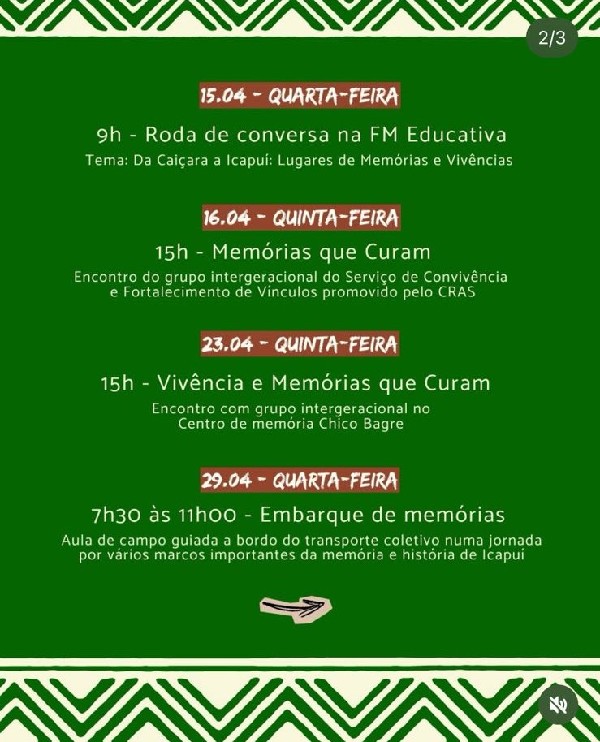 2/3

15.04 - QUARTA-FEIRA

9h - Roda de conversa na FM Educativa

Tema: Da Caiçara a Icapuí: Lugares de Memórias e Vivências

16.04 - QUINTA-FEIRA

15h - Memórias que Curam

Encontro do grupo intergeracional do Serviço de Convivência e Fortalecimento de Vínculos promovido pelo CRAS

23.04 - QUINTA-FEIRA

15h - Vivência e Memórias que Curam

Encontro com grupo intergeracional no Centro de memória Chico Bagre

29.04 - QUARTA-FEIRA

7h30 às 11h00 - Embarque de memórias

Aula de campo guiada a bordo do transporte coletivo numa jornada por vários marcos importantes da memória e história de Icapuí